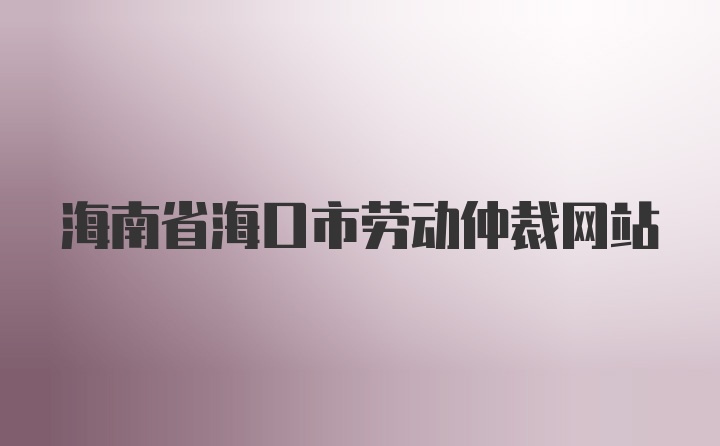 海南省海口市劳动仲裁网站